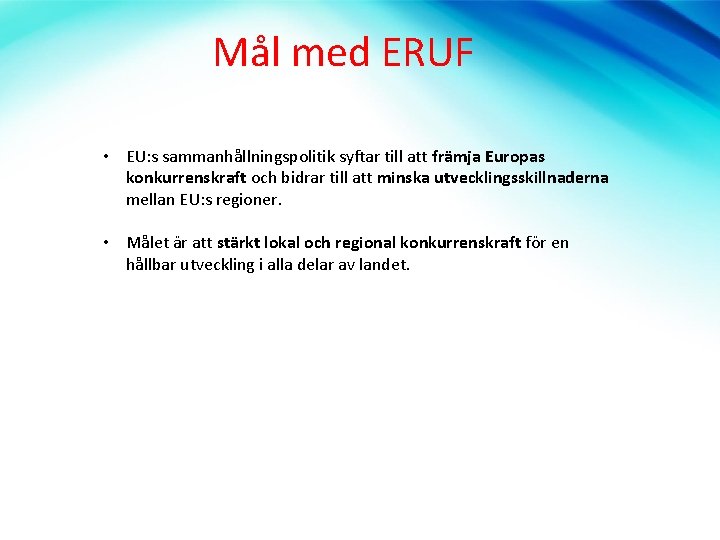 Mål med ERUF

• EU:s sammanhållningspolitik syftar till att främja Europas konkurrenskraft och bidrar till att minska utvecklingsskillnaderna mellan EU:s regioner.

• Målet är att stärkt lokal och regional konkurrenskraft för en hållbar utveckling i alla delar av landet.